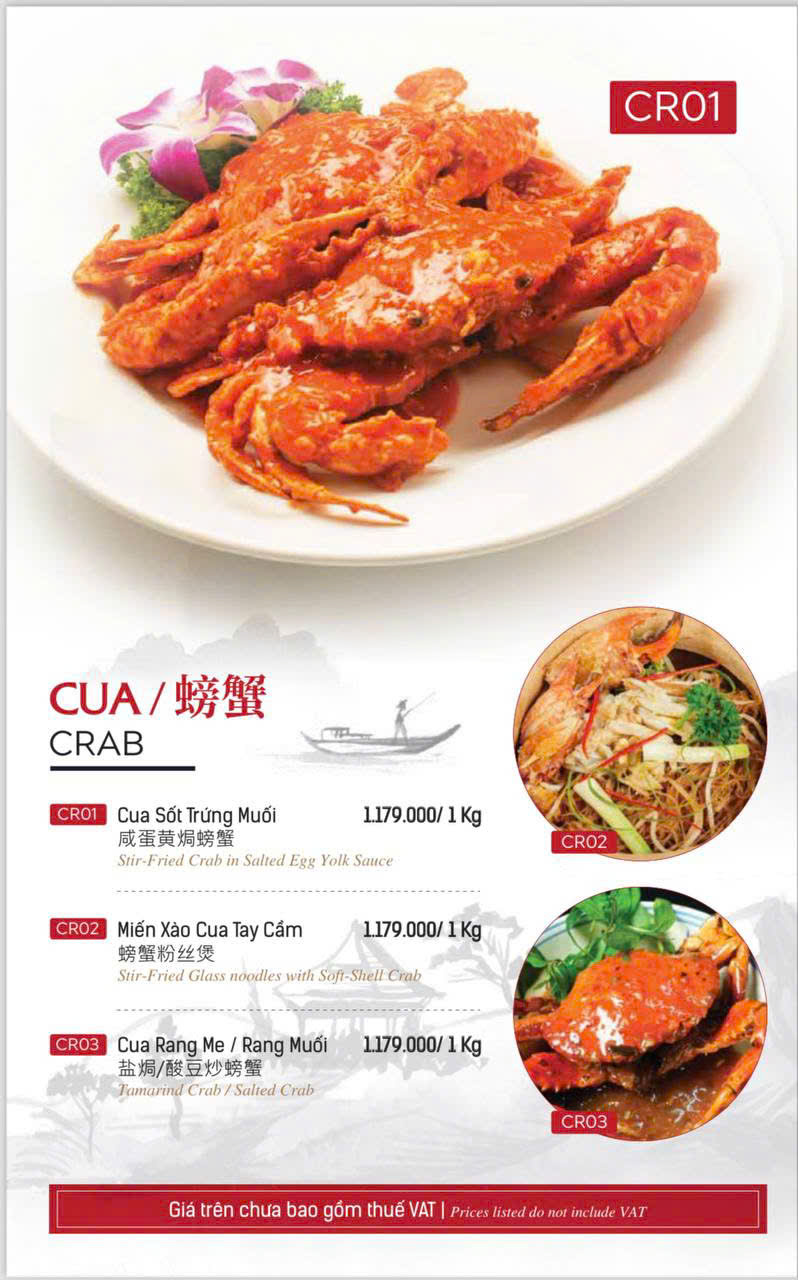 CR01

CUA / 螃蟹
CRAB

CR01 Cua Sốt Trứng Muối 1.179.000/ 1 Kg
咸蛋黄焗螃蟹
Stir-Fried Crab in Salted Egg Yolk Sauce

CR02 Miến Xào Cua Tay Cầm 1.179.000/ 1 Kg
螃蟹粉丝煲
Stir-Fried Glass noodles with Soft-Shell Crab

CR03 Cua Rang Me / Rang Muối 1.179.000/ 1 Kg
盐焗/酸豆炒螃蟹
Tamarind Crab / Salted Crab

CR02

CR03

Giá trên chưa bao gồm thuế VAT | Prices listed do not include VAT